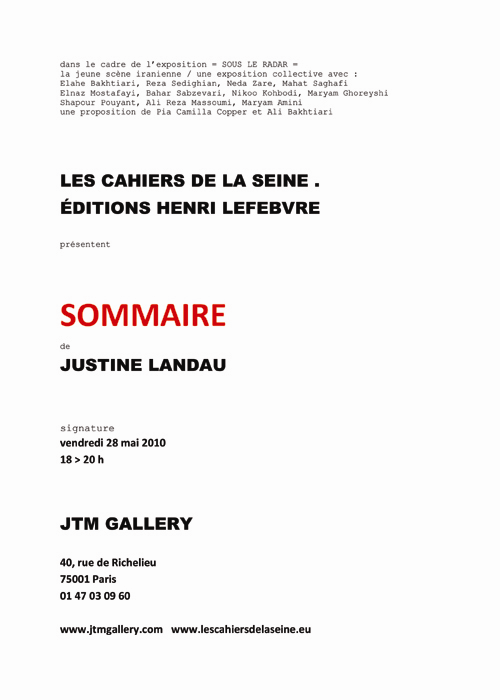 dans le cadre de l'exposition = SOUS LE RADAR =
la jeune scène iranienne / une exposition collective avec :
Elahe Bakhtiari, Reza Sedighian, Neda Zare, Mahat Saghafi
Elnaz Mostafayi, Bahar Sabzevari, Nikoo Kohbodi, Maryam Ghoreyshi
Shapour Pouyant, Ali Reza Massoumi, Maryam Amini
une proposition de Pia Camilla Copper et Ali Bakhtiari

LES CAHIERS DE LA SEINE .
ÉDITIONS HENRI LEFEBVRE

présentent

SOMMAIRE

de

JUSTINE LANDAU

signature
vendredi 28 mai 2010
18 > 20 h

JTM GALLERY

40, rue de Richelieu
75001 Paris
01 47 03 09 60

www.jtmgallery.com www.lescahiersdelaseine.eu